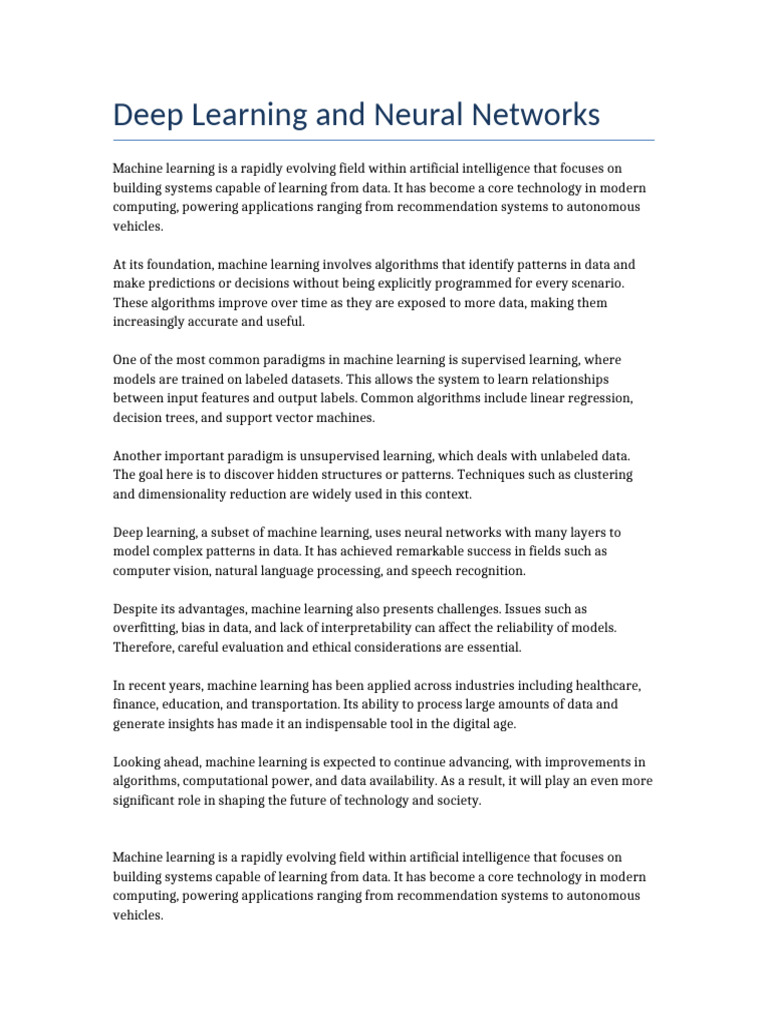 Deep Learning and Neural Networks

Machine learning is a rapidly evolving field within artificial intelligence that focuses on building systems capable of learning from data. It has become a core technology in modern computing, powering applications ranging from recommendation systems to autonomous vehicles.

At its foundation, machine learning involves algorithms that identify patterns in data and make predictions or decisions without being explicitly programmed for every scenario. These algorithms improve over time as they are exposed to more data, making them increasingly accurate and useful.

One of the most common paradigms in machine learning is supervised learning, where models are trained on labeled datasets. This allows the system to learn relationships between input features and output labels. Common algorithms include linear regression, decision trees, and support vector machines.

Another important paradigm is unsupervised learning, which deals with unlabeled data. The goal here is to discover hidden structures or patterns. Techniques such as clustering and dimensionality reduction are widely used in this context.

Deep learning, a subset of machine learning, uses neural networks with many layers to model complex patterns in data. It has achieved remarkable success in fields such as computer vision, natural language processing, and speech recognition.

Despite its advantages, machine learning also presents challenges. Issues such as overfitting, bias in data, and lack of interpretability can affect the reliability of models. Therefore, careful evaluation and ethical considerations are essential.

In recent years, machine learning has been applied across industries including healthcare, finance, education, and transportation. Its ability to process large amounts of data and generate insights has made it an indispensable tool in the digital age.

Looking ahead, machine learning is expected to continue advancing, with improvements in algorithms, computational power, and data availability. As a result, it will play an even more significant role in shaping the future of technology and society.

Machine learning is a rapidly evolving field within artificial intelligence that focuses on building systems capable of learning from data. It has become a core technology in modern computing, powering applications ranging from recommendation systems to autonomous vehicles.